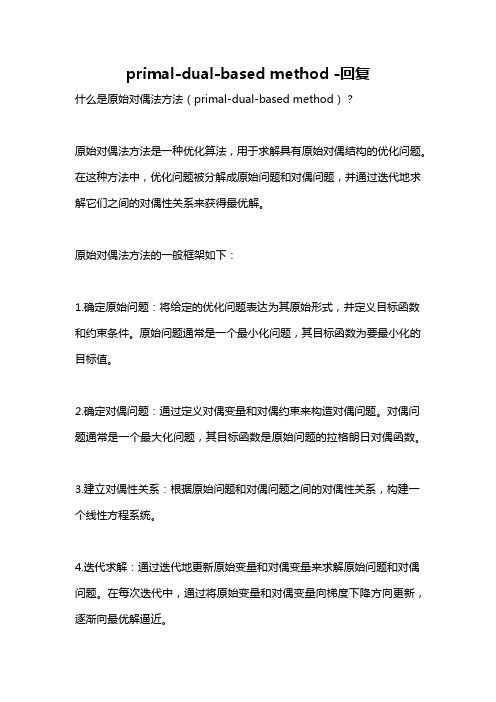 primal-dual-based method -回复

什么是原始对偶法方法（primal-dual-based method）？

原始对偶法方法是一种优化算法，用于求解具有原始对偶结构的优化问题。在这种方法中，优化问题被分解成原始问题和对偶问题，并通过迭代地求解它们之间的对偶性关系来获得最优解。

原始对偶法方法的一般框架如下：

1.确定原始问题：将给定的优化问题表达为其原始形式，并定义目标函数和约束条件。原始问题通常是一个最小化问题，其目标函数为要最小化的目标值。

2.确定对偶问题：通过定义对偶变量和对偶约束来构造对偶问题。对偶问题通常是一个最大化问题，其目标函数是原始问题的拉格朗日对偶函数。

3.建立对偶性关系：根据原始问题和对偶问题之间的对偶性关系，构建一个线性方程系统。

4.迭代求解：通过迭代地更新原始变量和对偶变量来求解原始问题和对偶问题。在每次迭代中，通过将原始变量和对偶变量向梯度下降方向更新，逐渐向最优解逼近。